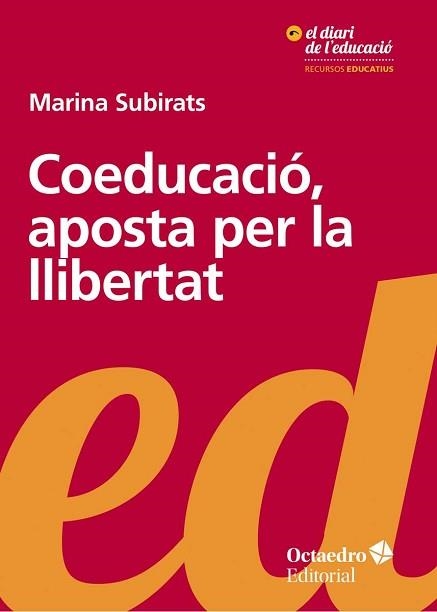 el diari de l'educació
RECURSOS EDUCATIUS

Marina Subirats

Coeducació, aposta per la llibertat

ed

Octaedro Editorial